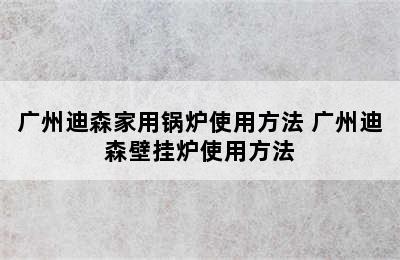 广州迪森家用锅炉使用方法 广州迪森壁挂炉使用方法